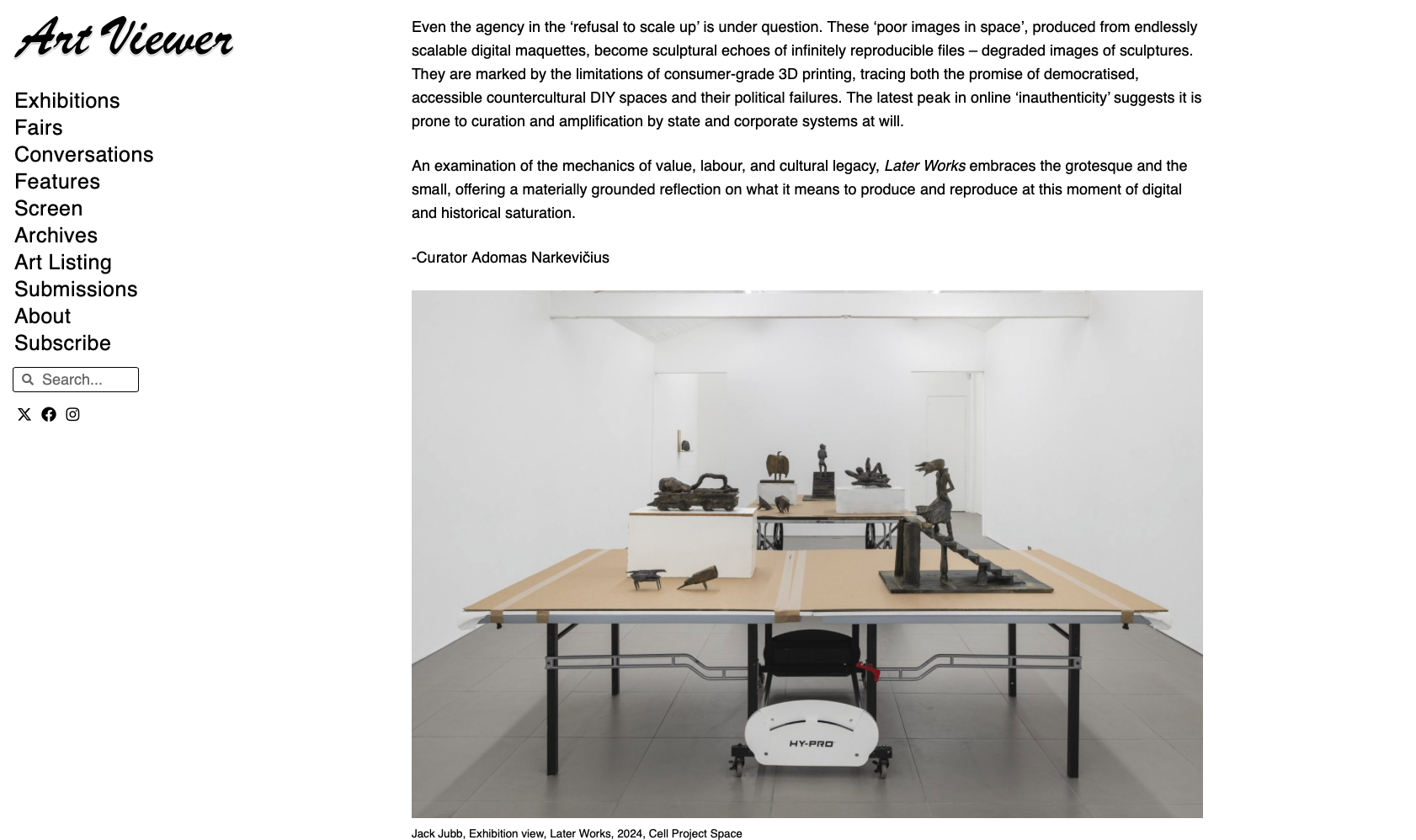 Art Viewer

Exhibitions
Fairs
Conversations
Features
Screen
Archives
Art Listing
Submissions
About
Subscribe

Search...

Even the agency in the ‘refusal to scale up’ is under question. These ‘poor images in space’, produced from endlessly scalable digital maquettes, become sculptural echoes of infinitely reproducible files – degraded images of sculptures. They are marked by the limitations of consumer-grade 3D printing, tracing both the promise of democratised, accessible countercultural DIY spaces and their political failures. The latest peak in online ‘inauthenticity’ suggests it is prone to curation and amplification by state and corporate systems at will.

An examination of the mechanics of value, labour, and cultural legacy, Later Works embraces the grotesque and the small, offering a materially grounded reflection on what it means to produce and reproduce at this moment of digital and historical saturation.

-Curator Adomas Narkevičius

HY-PRO

Jack Jubb, Exhibition view, Later Works, 2024, Cell Project Space